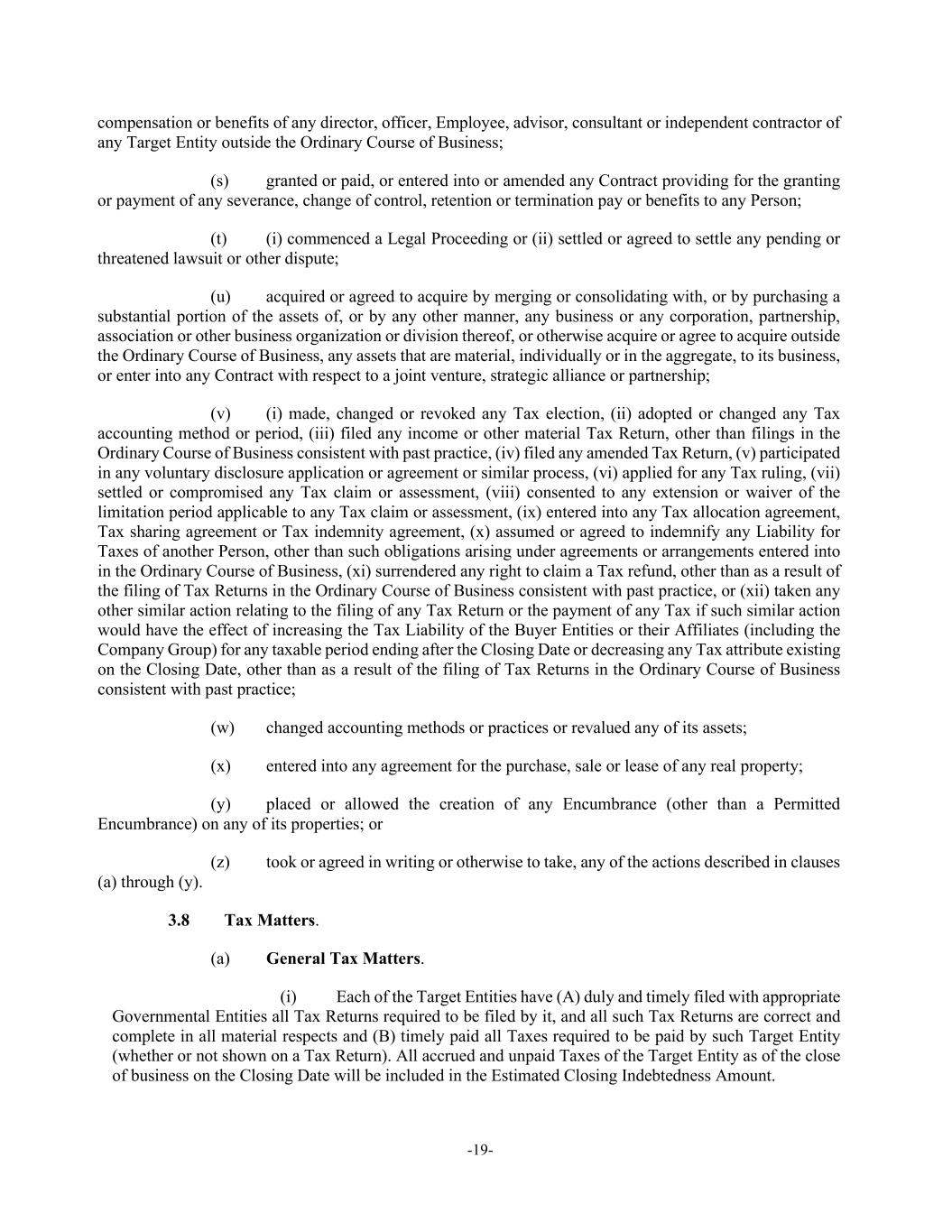 compensation or benefits of any director, officer, Employee, advisor, consultant or independent contractor of any Target Entity outside the Ordinary Course of Business;

(s) granted or paid, or entered into or amended any Contract providing for the granting or payment of any severance, change of control, retention or termination pay or benefits to any Person;

(t) (i) commenced a Legal Proceeding or (ii) settled or agreed to settle any pending or threatened lawsuit or other dispute;

(u) acquired or agreed to acquire by merging or consolidating with, or by purchasing a substantial portion of the assets of, or by any other manner, any business or any corporation, partnership, association or other business organization or division thereof, or otherwise acquire or agree to acquire outside the Ordinary Course of Business, any assets that are material, individually or in the aggregate, to its business, or enter into any Contract with respect to a joint venture, strategic alliance or partnership;

(v) (i) made, changed or revoked any Tax election, (ii) adopted or changed any Tax accounting method or period, (iii) filed any income or other material Tax Return, other than filings in the Ordinary Course of Business consistent with past practice, (iv) filed any amended Tax Return, (v) participated in any voluntary disclosure application or agreement or similar process, (vi) applied for any Tax ruling, (vii) settled or compromised any Tax claim or assessment, (viii) consented to any extension or waiver of the limitation period applicable to any Tax claim or assessment, (ix) entered into any Tax allocation agreement, Tax sharing agreement or Tax indemnity agreement, (x) assumed or agreed to indemnify any Liability for Taxes of another Person, other than such obligations arising under agreements or arrangements entered into in the Ordinary Course of Business, (xi) surrendered any right to claim a Tax refund, other than as a result of the filing of Tax Returns in the Ordinary Course of Business consistent with past practice, or (xii) taken any other similar action relating to the filing of any Tax Return or the payment of any Tax if such similar action would have the effect of increasing the Tax Liability of the Buyer Entities or their Affiliates (including the Company Group) for any taxable period ending after the Closing Date or decreasing any Tax attribute existing on the Closing Date, other than as a result of the filing of Tax Returns in the Ordinary Course of Business consistent with past practice;

(w) changed accounting methods or practices or revalued any of its assets;

(x) entered into any agreement for the purchase, sale or lease of any real property;

(y) placed or allowed the creation of any Encumbrance (other than a Permitted Encumbrance) on any of its properties; or

(z) took or agreed in writing or otherwise to take, any of the actions described in clauses (a) through (y).

3.8 Tax Matters.

(a) General Tax Matters.

(i) Each of the Target Entities have (A) duly and timely filed with appropriate Governmental Entities all Tax Returns required to be filed by it, and all such Tax Returns are correct and complete in all material respects and (B) timely paid all Taxes required to be paid by such Target Entity (whether or not shown on a Tax Return). All accrued and unpaid Taxes of the Target Entity as of the close of business on the Closing Date will be included in the Estimated Closing Indebtedness Amount.

-19-